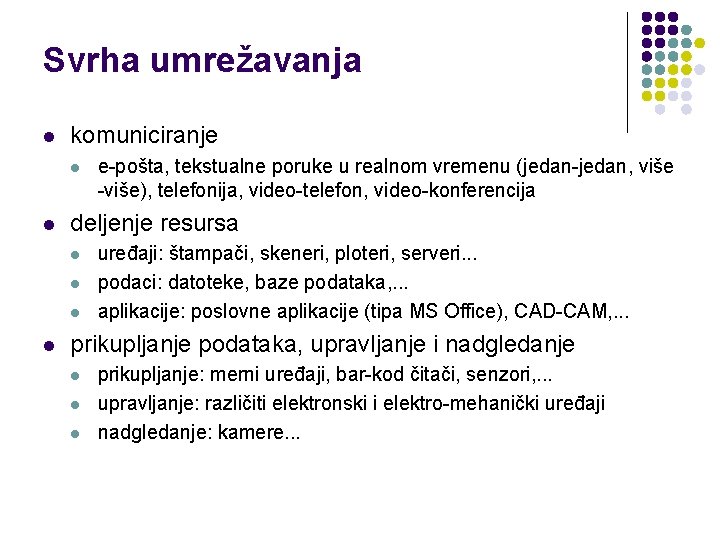 Svrha umrežavanja

- komuniciranje
  - e-pošta, tekstualne poruke u realnom vremenu (jedan-jedan, više -više), telefonija, video-telefon, video-konferencija
- deljenje resursa
  - uređaji: štampači, skeneri, ploteri, serveri...
  - podaci: datoteke, baze podataka,...
  - aplikacije: poslovne aplikacije (tipa MS Office), CAD-CAM,...
- prikupljanje podataka, upravljanje i nadgledanje
  - prikupljanje: merni uređaji, bar-kod čitači, senzori,...
  - upravljanje: različiti elektronski i elektro-mehanički uređaji
  - nadgledanje: kamere...